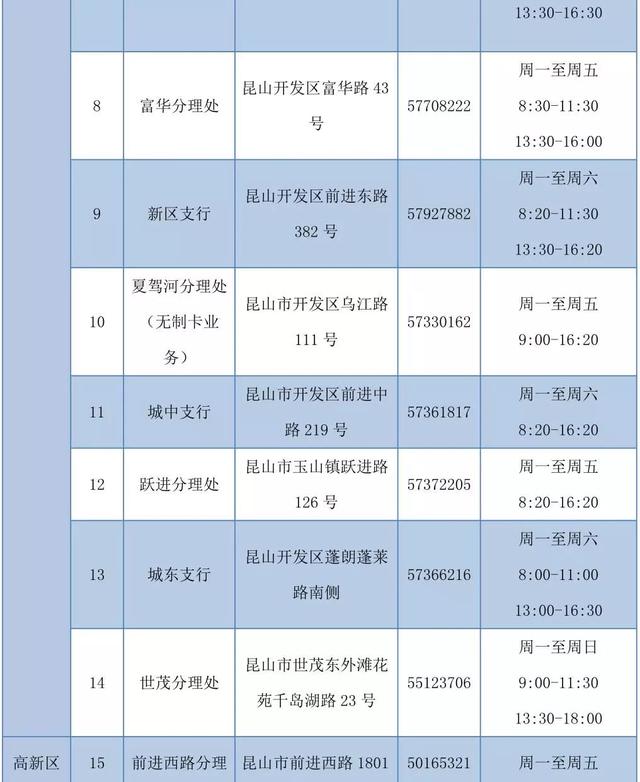 |  |  |  |  |  | 13:30-16:30 |
|---|---|---|---|---|---|
|  | 8 | 富华分理处 | 昆山开发区富华路43号 | 57708222 | 周一至周五 8:30-11:30 13:30-16:00 |
|  | 9 | 新区支行 | 昆山开发区前进东路382号 | 57927882 | 周一至周六 8:20-11:30 13:30-16:20 |
|  | 10 | 夏驾河分理处（无制卡业务） | 昆山市开发区乌江路111号 | 57330162 | 周一至周五 9:00-16:20 |
|  | 11 | 城中支行 | 昆山市开发区前进中路219号 | 57361817 | 周一至周六 8:20-16:20 |
|  | 12 | 跃进分理处 | 昆山市玉山镇跃进路126号 | 57372205 | 周一至周五 8:20-16:20 |
|  | 13 | 城东支行 | 昆山开发区蓬朗蓬莱路南侧 | 57366216 | 周一至周六 8:00-11:00 13:00-16:30 |
|  | 14 | 世茂分理处 | 昆山市世茂东外滩花苑千岛湖路23号 | 55123706 | 周一至周日 9:00-11:30 13:30-18:00 |
| 高新区 | 15 | 前进西路分理 | 昆山市前进西路1801 | 50165321 | 周一至周五 |